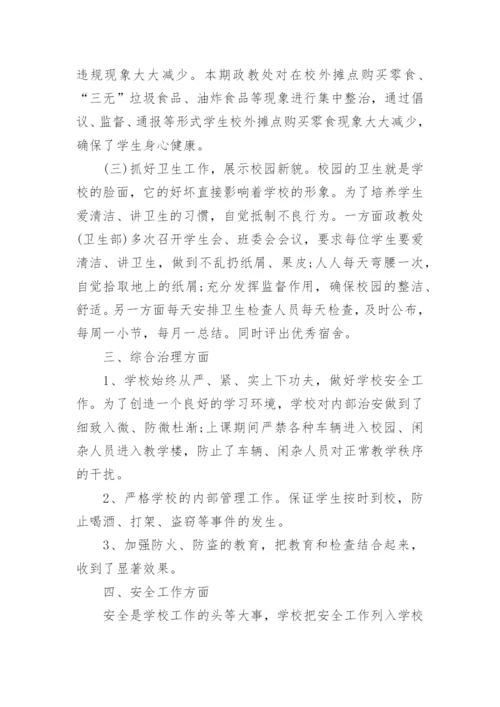 违规现象大大减少。本期政教处对在校外摊点购买零食、“三无”垃圾食品、油炸食品等现象进行集中整治，通过倡议、监督、通报等形式学生校外摊点购买零食现象大大减少，确保了学生身心健康。

(三)抓好卫生工作，展示校园新貌。校园的卫生就是学校的脸面，它的好坏直接影响着学校的形象。为了培养学生爱清洁、讲卫生的习惯，自觉抵制不良行为。一方面政教处(卫生部)多次召开学生会、班委会会议，要求每位学生要爱清洁、讲卫生，做到不乱扔纸屑、果皮;人人每天弯腰一次，自觉拾取地上的纸屑;充分发挥监督作用，确保校园的整洁、舒适。另一方面每天安排卫生检查人员每天检查，及时公布，每周一小节，每月一总结。同时评出优秀宿舍。

三、综合治理方面

1、学校始终从严、紧、实上下功夫，做好学校安全工作。为了创造一个良好的学习环境，学校对内部治安做到了细致入微、防微杜渐;上课期间严禁各种车辆进入校园、闲杂人员进入教学楼，防止了车辆、闲杂人员对正常教学秩序的干扰。

2、严格学校的内部管理工作。保证学生按时到校，防止喝酒、打架、盗窃等事件的发生。

3、加强防火、防盗的教育，把教育和检查结合起来，收到了显著效果。

四、安全工作方面

安全是学校工作的头等大事，学校把安全工作列入学校